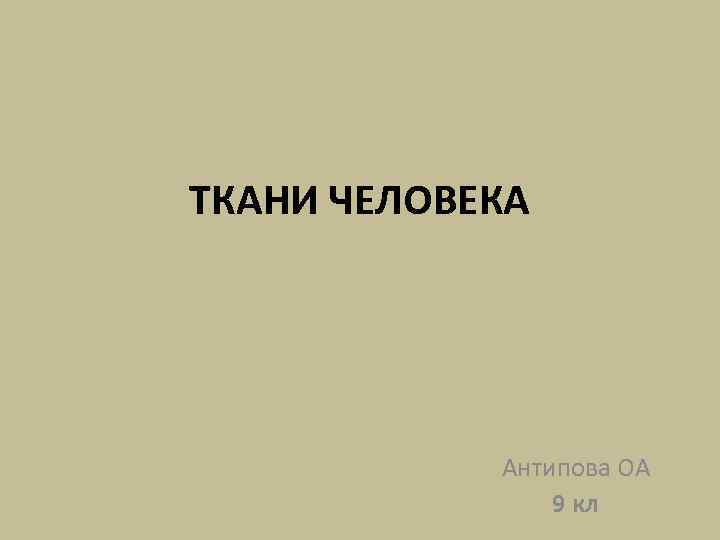 ТКАНИ ЧЕЛОВЕКА

Антипова ОА

9 кл